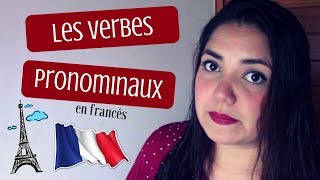 Les verbes
Pronominaux
en francés